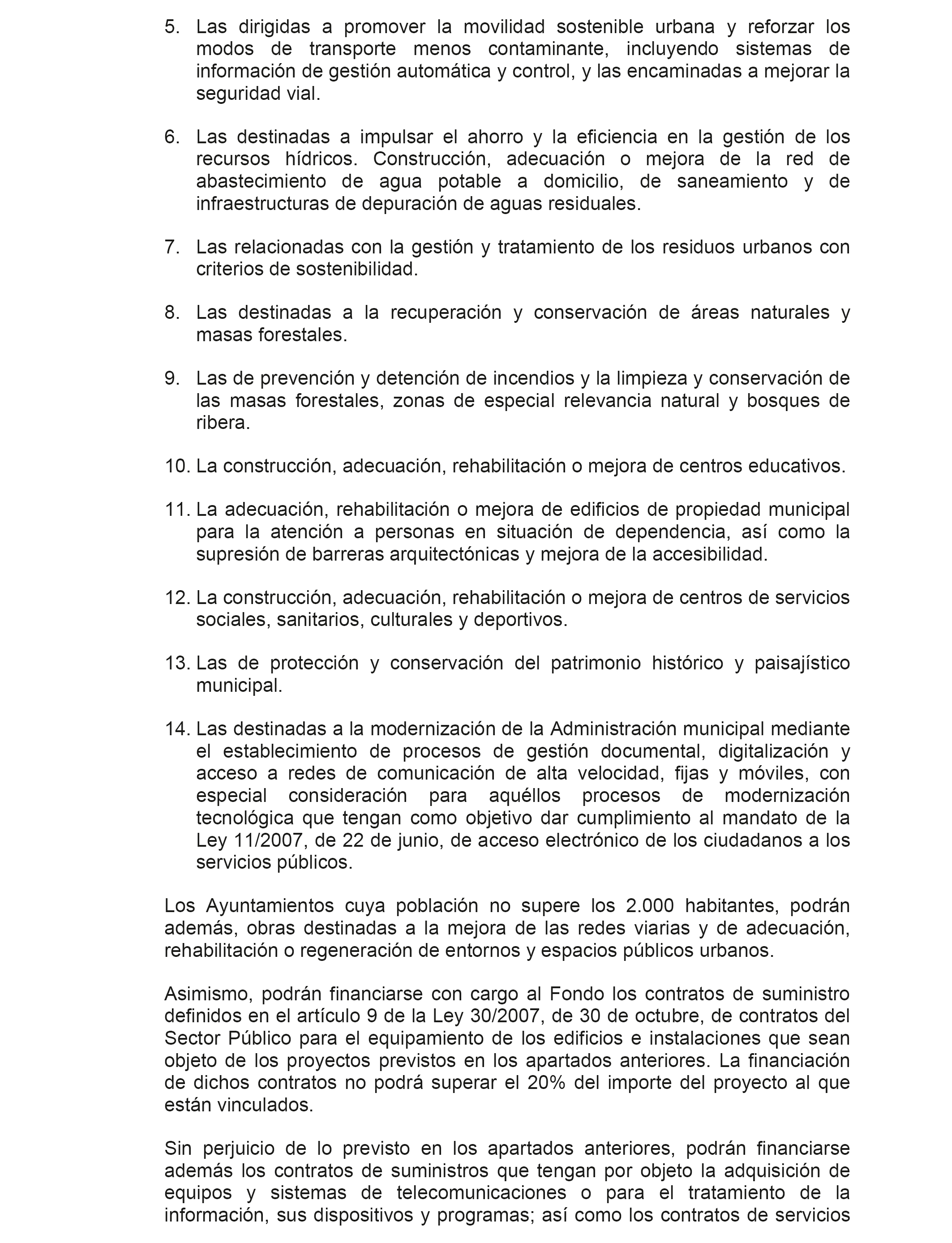 5. Las dirigidas a promover la movilidad sostenible urbana y reforzar los modos de transporte menos contaminante, incluyendo sistemas de información de gestión automática y control, y las encaminadas a mejorar la seguridad vial.

6. Las destinadas a impulsar el ahorro y la eficiencia en la gestión de los recursos hídricos. Construcción, adecuación o mejora de la red de abastecimiento de agua potable a domicilio, de saneamiento y de infraestructuras de depuración de aguas residuales.

7. Las relacionadas con la gestión y tratamiento de los residuos urbanos con criterios de sostenibilidad.

8. Las destinadas a la recuperación y conservación de áreas naturales y masas forestales.

9. Las de prevención y detención de incendios y la limpieza y conservación de las masas forestales, zonas de especial relevancia natural y bosques de ribera.

10. La construcción, adecuación, rehabilitación o mejora de centros educativos.

11. La adecuación, rehabilitación o mejora de edificios de propiedad municipal para la atención a personas en situación de dependencia, así como la supresión de barreras arquitectónicas y mejora de la accesibilidad.

12. La construcción, adecuación, rehabilitación o mejora de centros de servicios sociales, sanitarios, culturales y deportivos.

13. Las de protección y conservación del patrimonio histórico y paisajístico municipal.

14. Las destinadas a la modernización de la Administración municipal mediante el establecimiento de procesos de gestión documental, digitalización y acceso a redes de comunicación de alta velocidad, fijas y móviles, con especial consideración para aquéllos procesos de modernización tecnológica que tengan como objetivo dar cumplimiento al mandato de la Ley 11/2007, de 22 de junio, de acceso electrónico de los ciudadanos a los servicios públicos.

Los Ayuntamientos cuya población no supere los 2.000 habitantes, podrán además, obras destinadas a la mejora de las redes viarias y de adecuación, rehabilitación o regeneración de entornos y espacios públicos urbanos.

Asimismo, podrán financiarse con cargo al Fondo los contratos de suministro definidos en el artículo 9 de la Ley 30/2007, de 30 de octubre, de contratos del Sector Público para el equipamiento de los edificios e instalaciones que sean objeto de los proyectos previstos en los apartados anteriores. La financiación de dichos contratos no podrá superar el 20% del importe del proyecto al que están vinculados.

Sin perjuicio de lo previsto en los apartados anteriores, podrán financiarse además los contratos de suministros que tengan por objeto la adquisición de equipos y sistemas de telecomunicaciones o para el tratamiento de la información, sus dispositivos y programas; así como los contratos de servicios